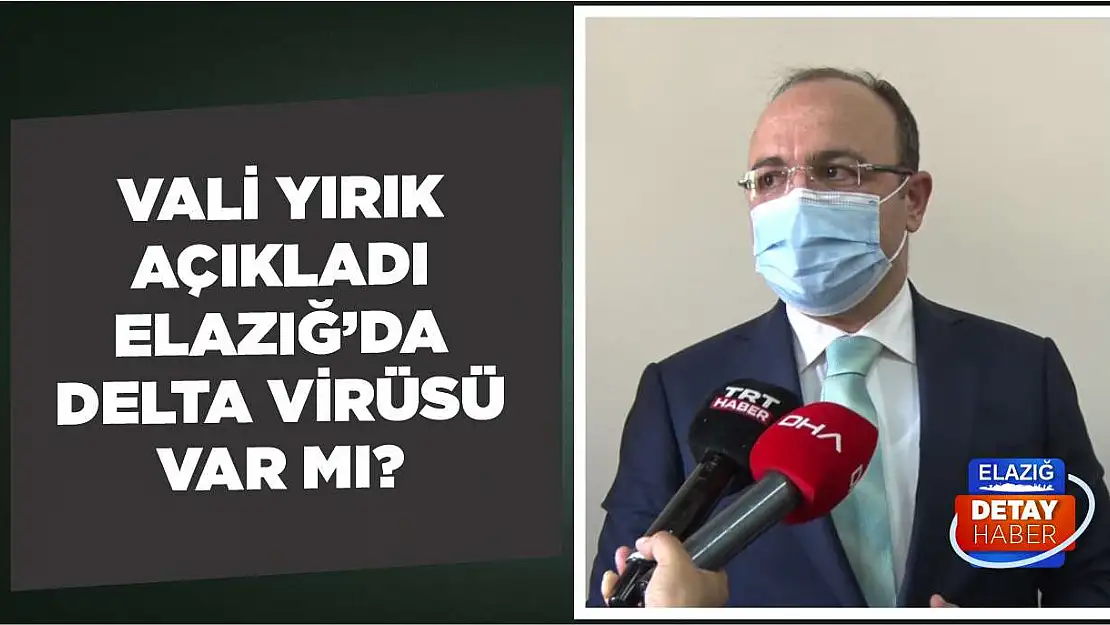 VALİ YIRIK AÇIKLADI ELAZIĞ'DA DELTA VİRÜSÜ VAR MI?

TRT HABER

DHA

ELAZIĞ DETAY HABER